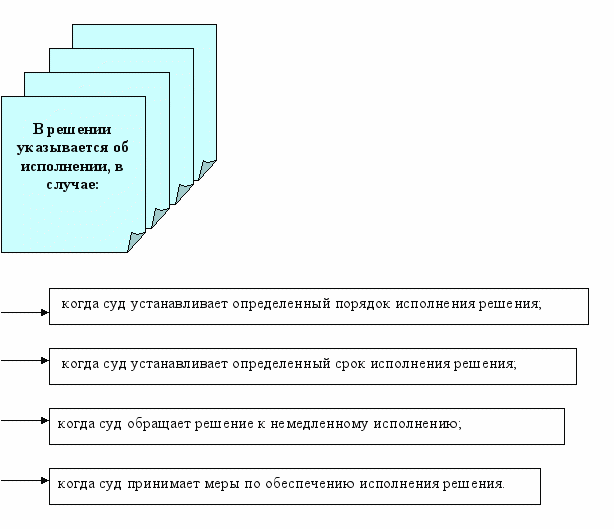 В решении указывается об исполнении, в случае:

когда суд устанавливает определенный порядок исполнения решения;

когда суд устанавливает определенный срок исполнения решения;

когда суд обращает решение к немедленному исполнению;

когда суд принимает меры по обеспечению исполнения решения.